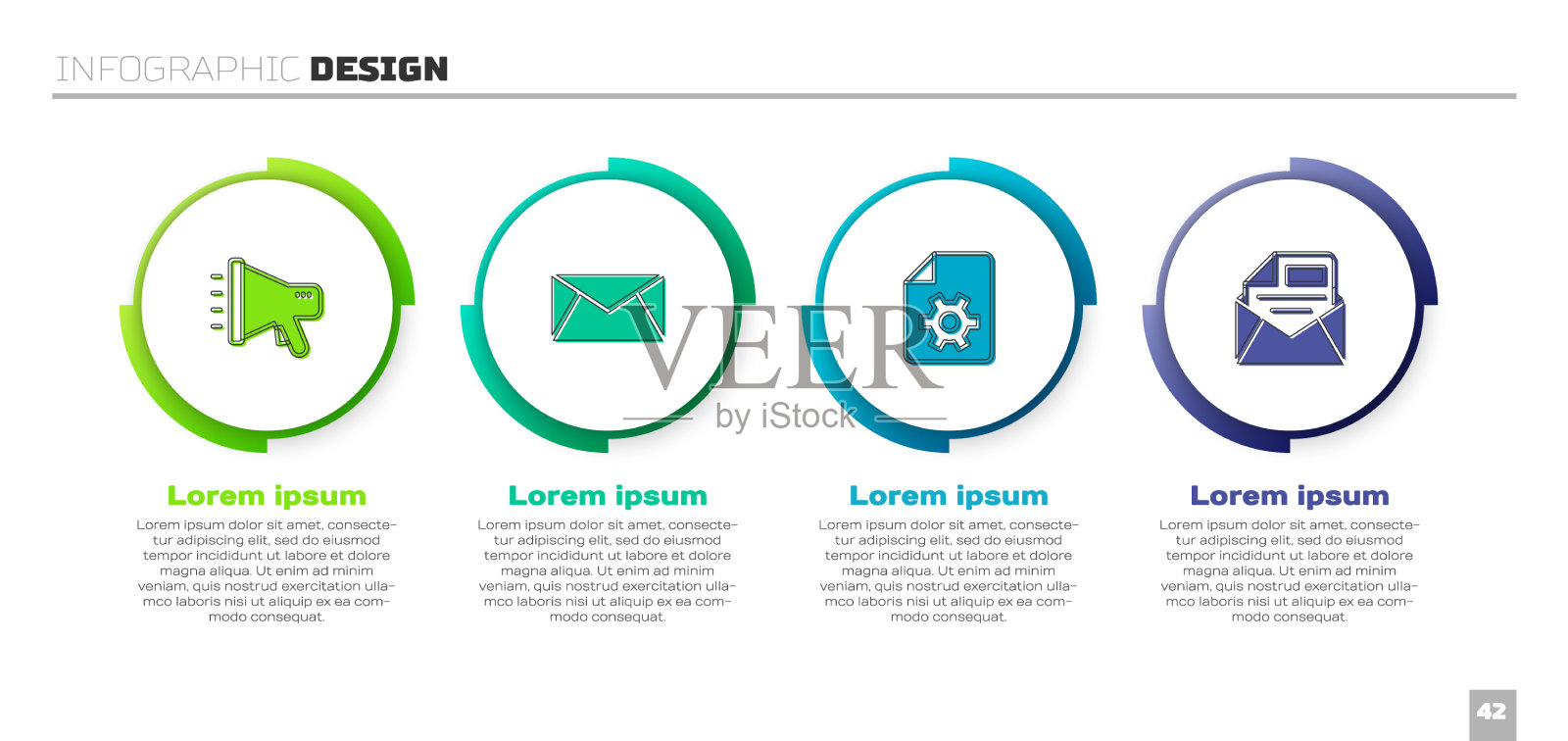 INFOGRAPHIC DESIGN

VEER by iStock

Lorem ipsum

Lorem ipsum dolor sit amet, consectetur adipiscing elit, sed do eiusmod tempor incididunt ut labore et dolore magna aliqua. Ut enim ad minim veniam, quis nostrud exercitation ullamco laboris nisi ut aliquip ex ea commodo consequat.

Lorem ipsum

Lorem ipsum dolor sit amet, consectetur adipiscing elit, sed do eiusmod tempor incididunt ut labore et dolore magna aliqua. Ut enim ad minim veniam, quis nostrud exercitation ullamco laboris nisi ut aliquip ex ea commodo consequat.

Lorem ipsum

Lorem ipsum dolor sit amet, consectetur adipiscing elit, sed do eiusmod tempor incididunt ut labore et dolore magna aliqua. Ut enim ad minim veniam, quis nostrud exercitation ullamco laboris nisi ut aliquip ex ea commodo consequat.

Lorem ipsum

Lorem ipsum dolor sit amet, consectetur adipiscing elit, sed do eiusmod tempor incididunt ut labore et dolore magna aliqua. Ut enim ad minim veniam, quis nostrud exercitation ullamco laboris nisi ut aliquip ex ea commodo consequat.

42